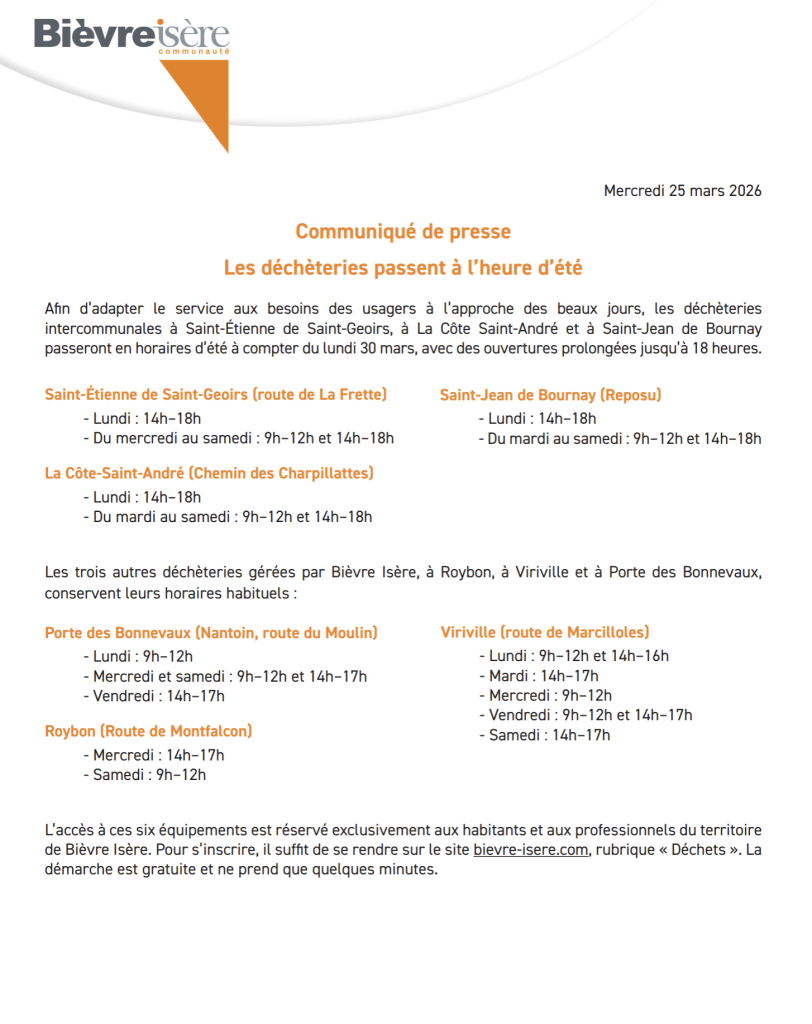 Bièvre isère
communauté

Mercredi 25 mars 2026

Communiqué de presse

Les déchèteries passent à l'heure d'été

Afin d'adapter le service aux besoins des usagers à l'approche des beaux jours, les déchèteries intercommunales à Saint-Étienne de Saint-Geoirs, à La Côte Saint-André et à Saint-Jean de Bournay passeront en horaires d'été à compter du lundi 30 mars, avec des ouvertures prolongées jusqu'à 18 heures.

Saint-Étienne de Saint-Geoirs (route de La Frette)
- Lundi : 14h–18h
- Du mercredi au samedi : 9h–12h et 14h–18h

La Côte-Saint-André (Chemin des Charpillattes)
- Lundi : 14h–18h
- Du mardi au samedi : 9h–12h et 14h–18h

Saint-Jean de Bournay (Reposu)
- Lundi : 14h–18h
- Du mardi au samedi : 9h–12h et 14h–18h

Les trois autres déchèteries gérées par Bièvre Isère, à Roybon, à Viriville et à Porte des Bonnevaux, conservent leurs horaires habituels :

Porte des Bonnevaux (Nantoin, route du Moulin)
- Lundi : 9h–12h
- Mercredi et samedi : 9h–12h et 14h–17h
- Vendredi : 14h–17h

Roybon (Route de Montfalcon)
- Mercredi : 14h–17h
- Samedi : 9h–12h

Viriville (route de Marcilloles)
- Lundi : 9h–12h et 14h–16h
- Mardi : 14h–17h
- Mercredi : 9h–12h
- Vendredi : 9h–12h et 14h–17h
- Samedi : 14h–17h

L'accès à ces six équipements est réservé exclusivement aux habitants et aux professionnels du territoire de Bièvre Isère. Pour s'inscrire, il suffit de se rendre sur le site bievre-isere.com, rubrique « Déchets ». La démarche est gratuite et ne prend que quelques minutes.